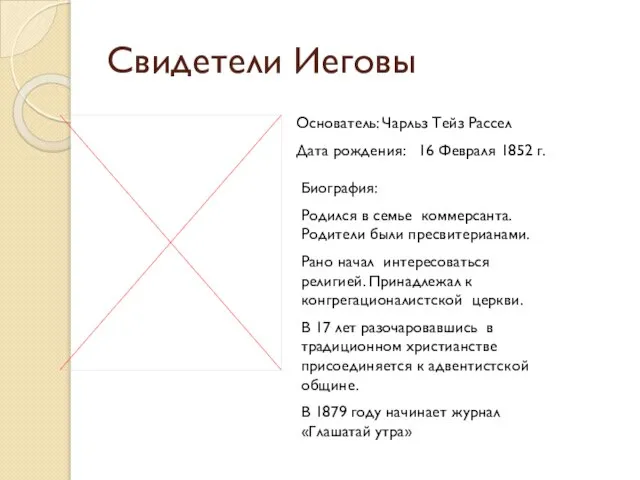 Свидетели Иеговы

Основатель: Чарльз Тейз Рассел

Дата рождения: 16 Февраля 1852 г.

Биография:

Родился в семье коммерсанта. Родители были пресвитерианами.

Рано начал интересоваться религией. Принадлежал к конгрегационалистской церкви.

В 17 лет разочаровавшись в традиционном христианстве присоединяется к адвентистской общине.

В 1879 году начинает журнал «Глашатай утра»